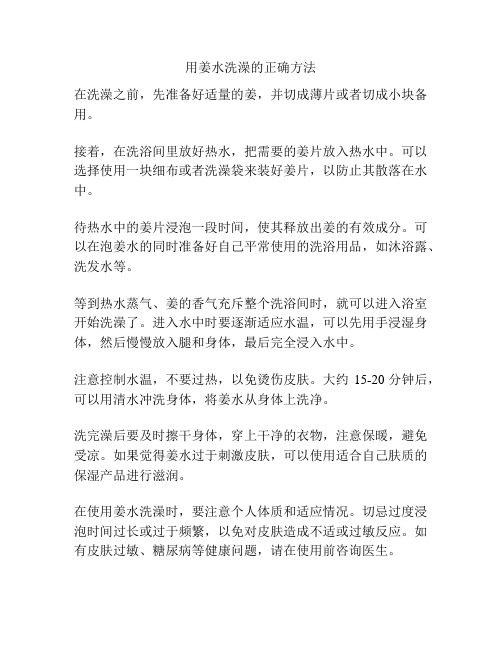 用姜水洗澡的正确方法

在洗澡之前，先准备好适量的姜，并切成薄片或者切成小块备用。

接着，在洗浴间里放好热水，把需要的姜片放入热水中。可以选择使用一块细布或者洗澡袋来装好姜片，以防止其散落在水中。

待热水中的姜片浸泡一段时间，使其释放出姜的有效成分。可以在泡姜水的同时准备好自己平常使用的洗浴用品，如沐浴露、洗发水等。

等到热水蒸气、姜的香气充斥整个洗浴间时，就可以进入浴室开始洗澡了。进入水中时要逐渐适应水温，可以先用手浸湿身体，然后慢慢放入腿和身体，最后完全浸入水中。

注意控制水温，不要过热，以免烫伤皮肤。大约 15-20 分钟后，可以用清水冲洗身体，将姜水从身体上洗净。

洗完澡后要及时擦干身体，穿上干净的衣物，注意保暖，避免受凉。如果觉得姜水过于刺激皮肤，可以使用适合自己肤质的保湿产品进行滋润。

在使用姜水洗澡时，要注意个人体质和适应情况。切忌过度浸泡时间过长或过于频繁，以免对皮肤造成不适或过敏反应。如有皮肤过敏、糖尿病等健康问题，请在使用前咨询医生。